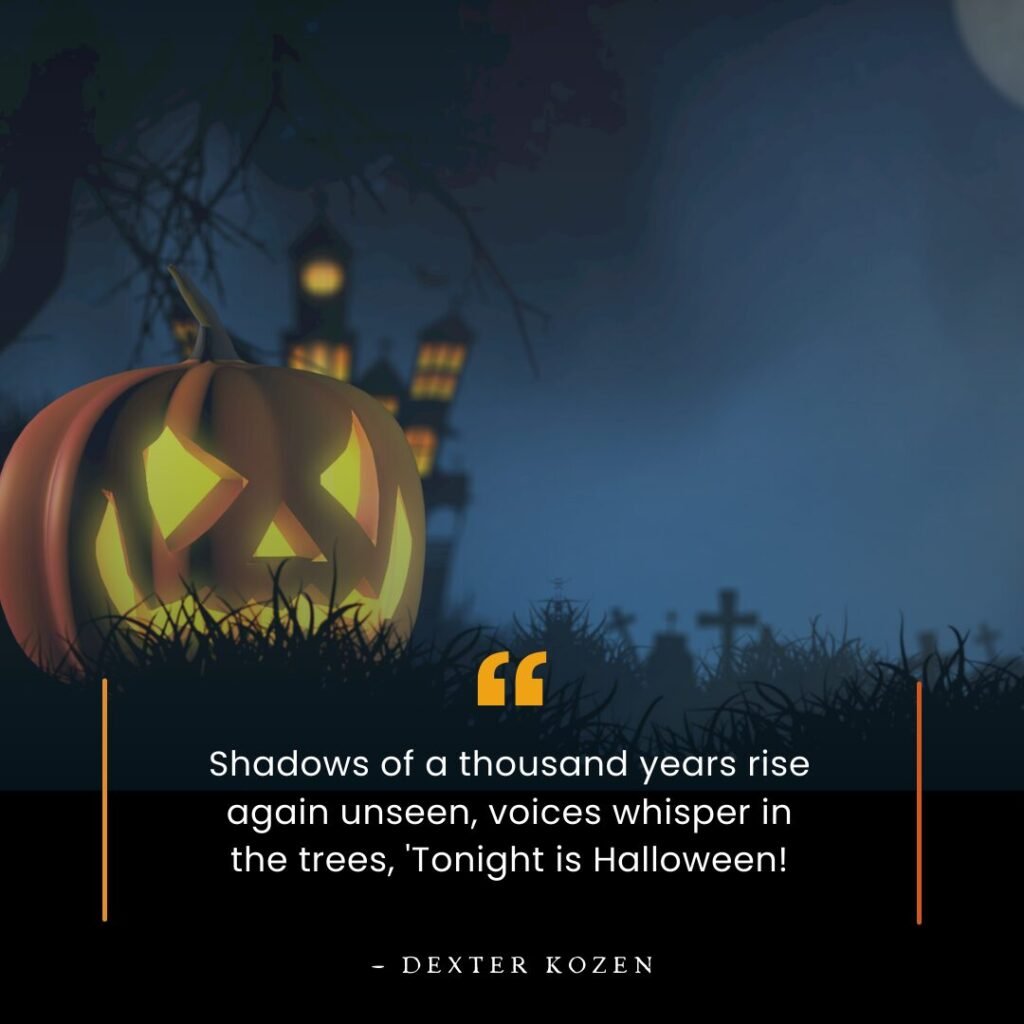 “

Shadows of a thousand years rise again unseen, voices whisper in the trees, 'Tonight is Halloween!

– DEXTER KOZEN